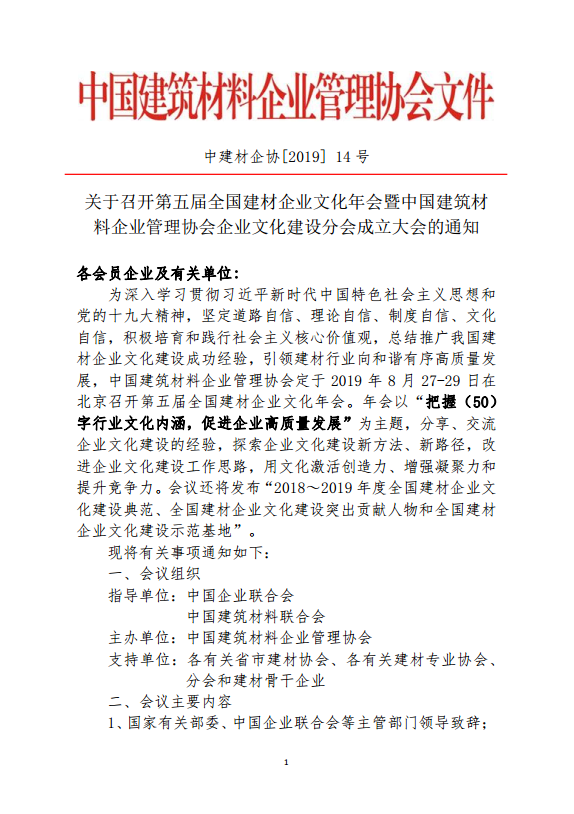 中国建筑材料企业管理协会文件

中建材企协[2019] 14 号

关于召开第五届全国建材企业文化年会暨中国建筑材料企业管理协会企业文化建设分会成立大会的通知

各会员企业及有关单位：

为深入学习贯彻习近平新时代中国特色社会主义思想和党的十九大精神，坚定道路自信、理论自信、制度自信、文化自信，积极培育和践行社会主义核心价值观，总结推广我国建材企业文化建设成功经验，引领建材行业向和谐有序高质量发展，中国建筑材料企业管理协会定于 2019 年 8 月 27-29 日在北京召开第五届全国建材企业文化年会。年会以“把握（50）字行业文化内涵，促进企业高质量发展”为主题，分享、交流企业文化建设的经验，探索企业文化建设新方法、新路径，改进企业文化建设工作思路，用文化激活创造力、增强凝聚力和提升竞争力。会议还将发布“2018～2019 年度全国建材企业文化建设典范、全国建材企业文化建设突出贡献人物和全国建材企业文化建设示范基地”。

现将有关事项通知如下：

一、会议组织

指导单位：中国企业联合会
中国建筑材料联合会

主办单位：中国建筑材料企业管理协会

支持单位：各有关省市建材协会、各有关建材专业协会、分会和建材骨干企业

二、会议主要内容

1、国家有关部委、中国企业联合会等主管部门领导致辞；

1